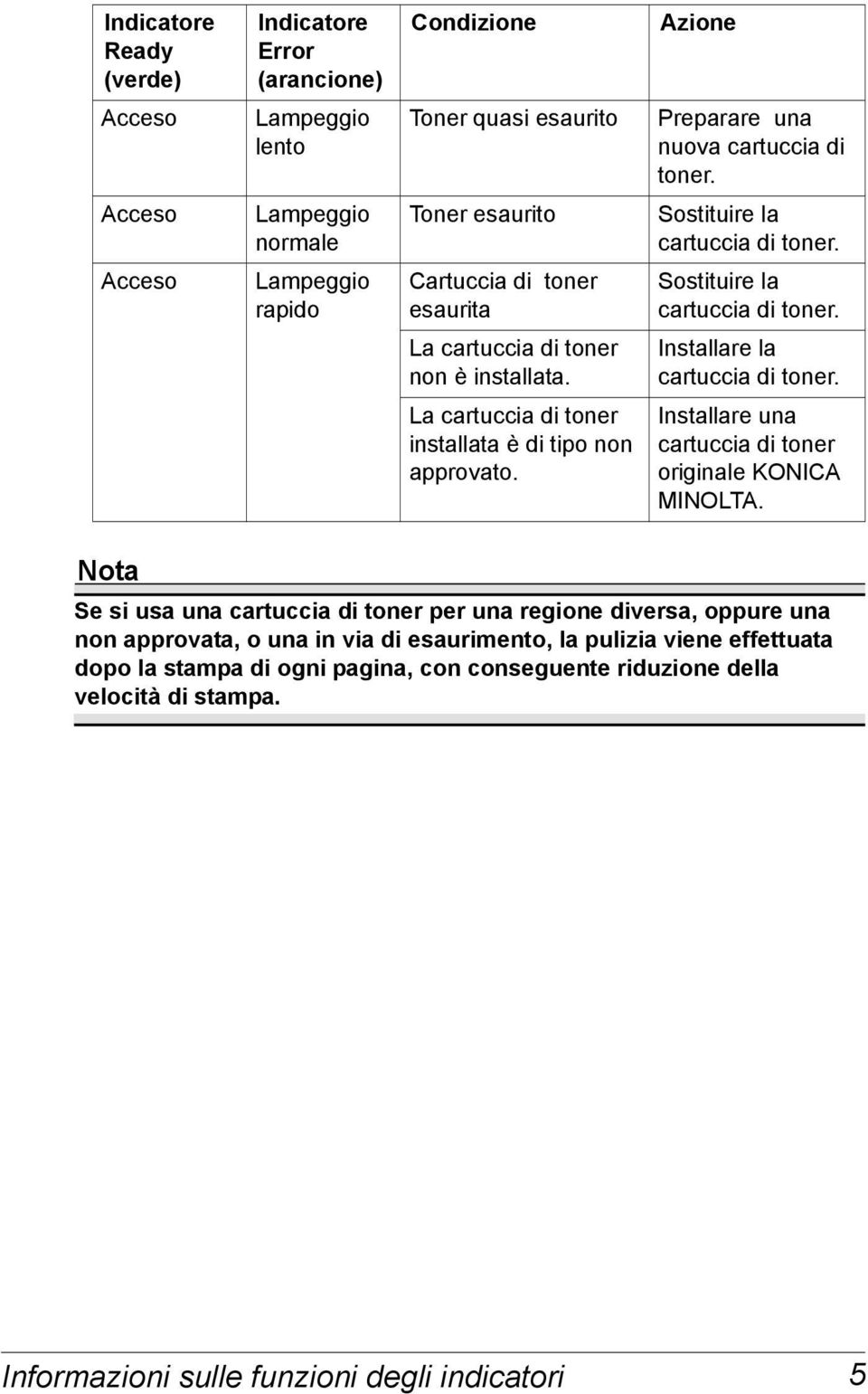 | Indicatore Ready (verde) | Indicatore Error (arancione) | Condizione | Azione |
|---|---|---|---|
| Acceso | Lampeggio lento | Toner quasi esaurito | Preparare una nuova cartuccia di toner. |
| Acceso | Lampeggio normale | Toner esaurito | Sostituire la cartuccia di toner. |
| Acceso | Lampeggio rapido | Cartuccia di toner esaurita | Sostituire la cartuccia di toner. |
| | | La cartuccia di toner non è installata. | Installare la cartuccia di toner. |
| | | La cartuccia di toner installata è di tipo non approvato. | Installare una cartuccia di toner originale KONICA MINOLTA. |

Nota

Se si usa una cartuccia di toner per una regione diversa, oppure una non approvata, o una in via di esaurimento, la pulizia viene effettuata dopo la stampa di ogni pagina, con conseguente riduzione della velocità di stampa.

Informazioni sulle funzioni degli indicatori 5